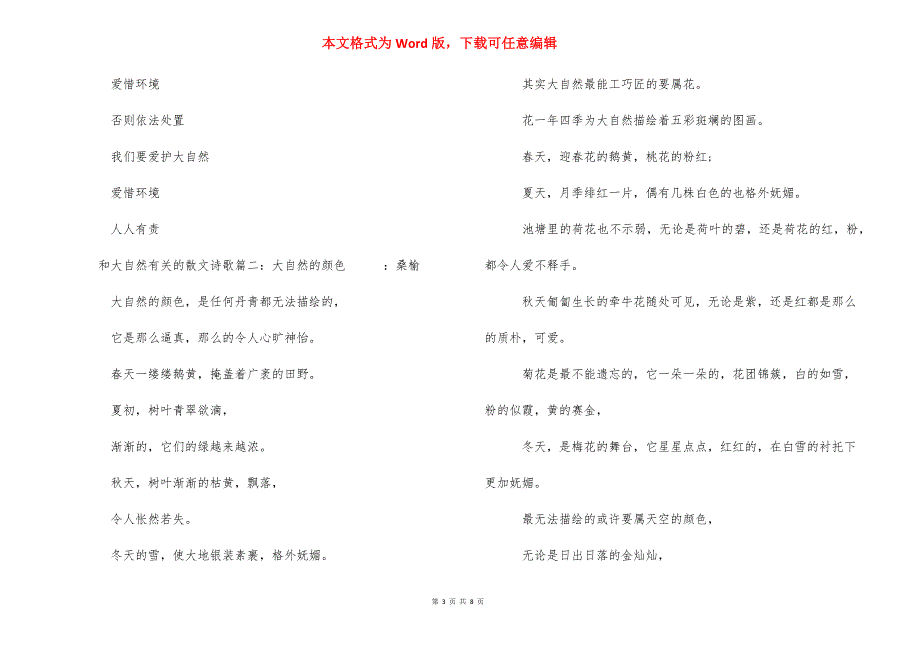 本文格式为 Word 版，下载可任意编辑

爱惜环境

否则依法处置

我们要爱护大自然

爱惜环境

人人有责

和大自然有关的散文诗歌篇二：大自然的颜色 ：桑榆

大自然的颜色，是任何丹青都无法描绘的，

它是那么逼真，那么的令人心旷神怡。

春天一缕缕鹅黄，掩盖着广袤的田野。

夏初，树叶青翠欲滴，

渐渐的，它们的绿越来越浓。

秋天，树叶渐渐的枯黄，飘落，

令人怅然若失。

冬天的雪，使大地银装素裹，格外妩媚。

其实大自然最能工巧匠的要属花。

花一年四季为大自然描绘着五彩斑斓的图画。

春天，迎春花的鹅黄，桃花的粉红；

夏天，月季绯红一片，偶有几株白色的也格外妩媚。

池塘里的荷花也不示弱，无论是荷叶的碧，还是荷花的红，粉，都令人爱不释手。

秋天匍匐生长的牵牛花随处可见，无论是紫，还是红都是那么的质朴，可爱。

菊花是最不能遗忘的，它一朵一朵的，花团锦簇，白的如雪，粉的似霞，黄的赛金，

冬天，是梅花的舞台，它星星点点，红红的，在白雪的衬托下更加妩媚。

最无法描绘的或许要属天空的颜色，

无论是日出日落的金灿灿，

第 3 页 共 8 页